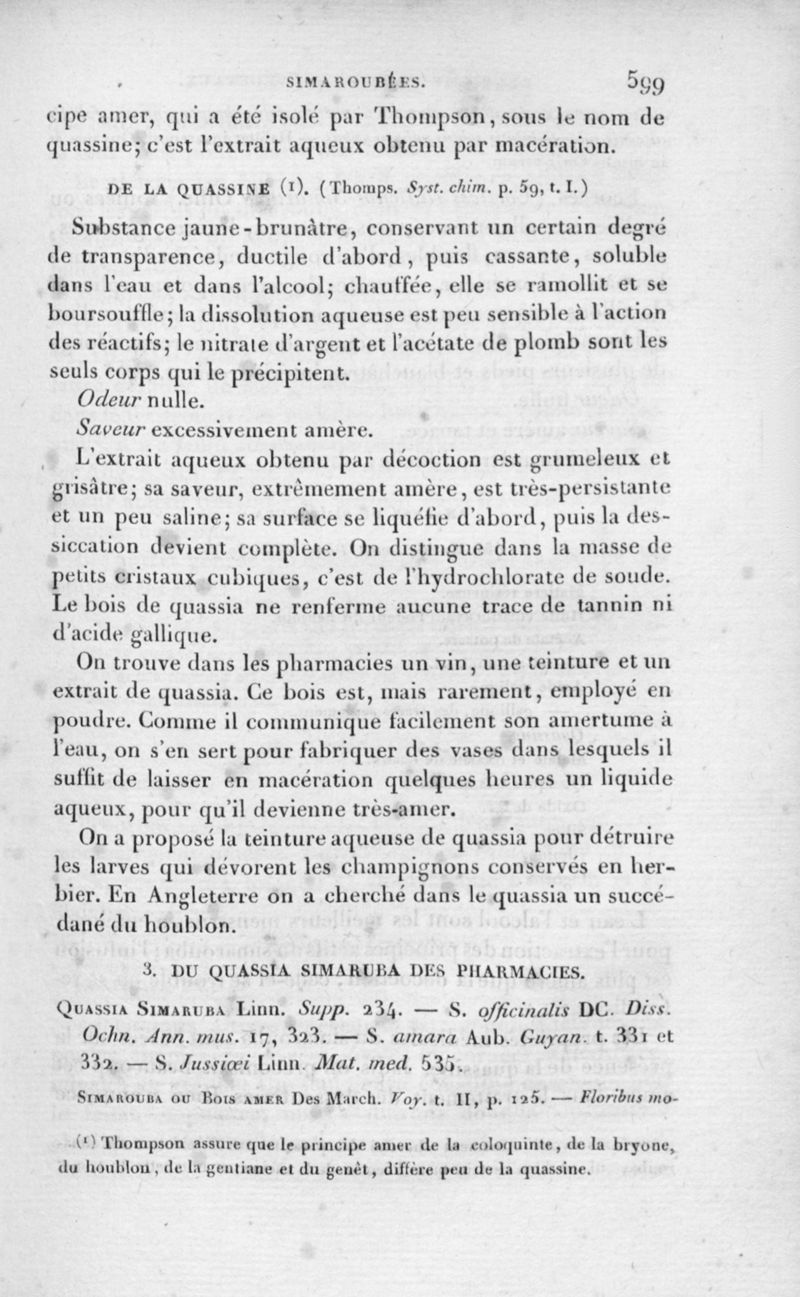 SIMAROUBÉES. 599

cipe amer, qui a été isolé par Thompson, sous le nom de quassine; c'est l'extrait aqueux obtenu par macération.

DE LA QUASSINE (1). (Thomps. Syst. chim. p. 59, t. I.)

Substance jaune-brunâtre, conservant un certain degré de transparence, ductile d'abord, puis cassante, soluble dans l'eau et dans l'alcool; chauffée, elle se ramollit et se boursouffle; la dissolution aqueuse est peu sensible à l'action des réactifs; le nitrate d'argent et l'acétate de plomb sont les seuls corps qui le précipitent.

Odeur nulle.

Saveur excessivement amère.

L'extrait aqueux obtenu par décoction est grumeleux et grisâtre; sa saveur, extrêmement amère, est très-persistante et un peu saline; sa surface se liquéfie d'abord, puis la dessiccation devient complète. On distingue dans la masse de petits cristaux cubiques, c'est de l'hydrochlorate de soude. Le bois de quassia ne renferme aucune trace de tannin ni d'acide gallique.

On trouve dans les pharmacies un vin, une teinture et un extrait de quassia. Ce bois est, mais rarement, employé en poudre. Comme il communique facilement son amertume à l'eau, on s'en sert pour fabriquer des vases dans lesquels il suffit de laisser en macération quelques heures un liquide aqueux, pour qu'il devienne très-amer.

On a proposé la teinture aqueuse de quassia pour détruire les larves qui dévorent les champignons conservés en herbier. En Angleterre on a cherché dans le quassia un succédané du houblon.

3. DU QUASSIA SIMARUBA DES PHARMACIES.

Quassia Simaruba Linn. Supp. 234. — S. officinalis DC. Diss. Ochn. Ann. mus. 17, 323. — S. amara Aub. Guyan. t. 331 et 332. — S. Jussiœi Linn. Mat. med. 535.

Simarouba ou Bois amer Des March. Voy. t. II, p. 125. — Floribus mo-

(1) Thompson assure que le principe amer de la coloquinte, de la bryone, du houblon, de la gentiane et du genêt, diffère peu de la quassine.